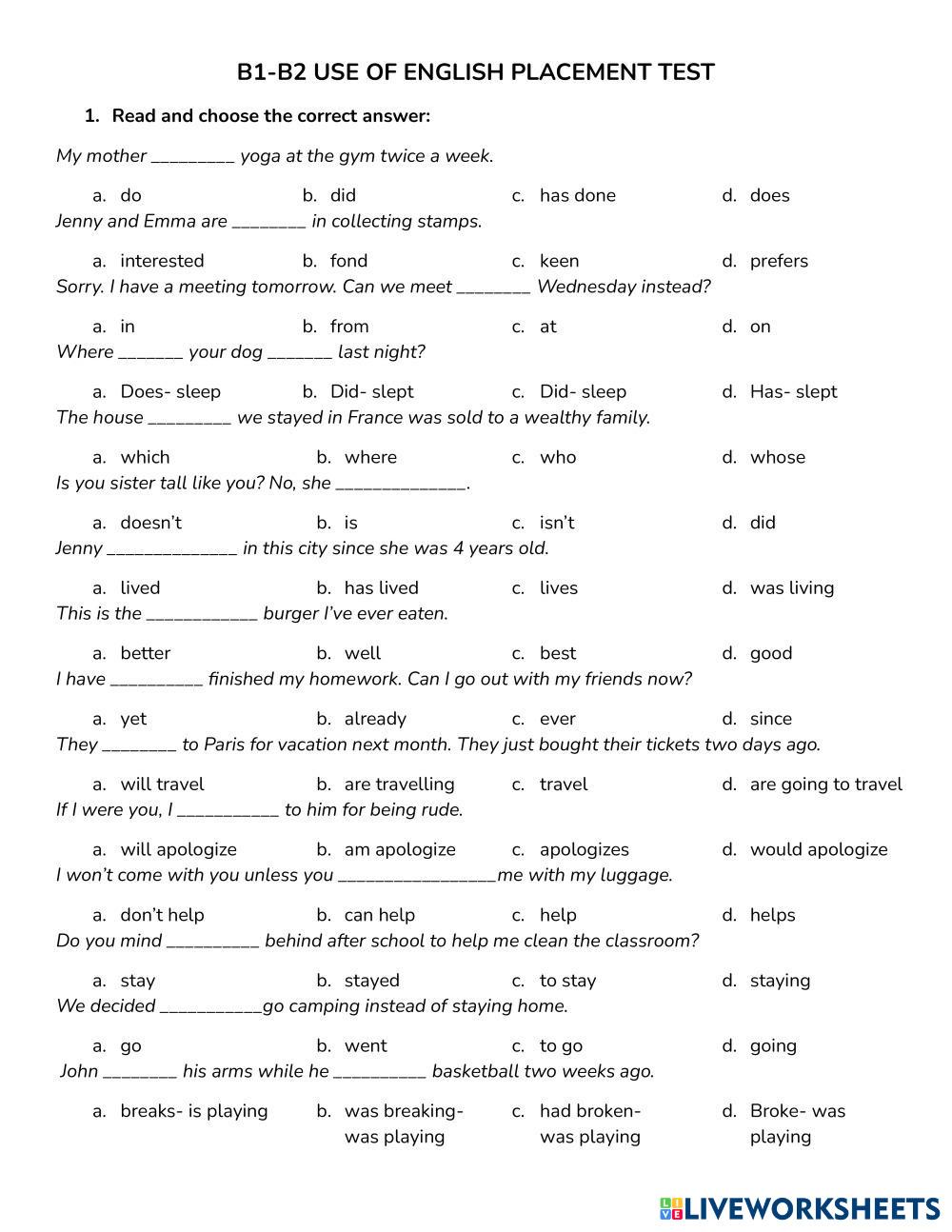 B1-B2 USE OF ENGLISH PLACEMENT TEST

1. Read and choose the correct answer:

My mother _________ yoga at the gym twice a week.

a. do b. did c. has done d. does

Jenny and Emma are ________ in collecting stamps.

a. interested b. fond c. keen d. prefers

Sorry. I have a meeting tomorrow. Can we meet ________ Wednesday instead?

a. in b. from c. at d. on

Where _______ your dog _______ last night?

a. Does- sleep b. Did- slept c. Did- sleep d. Has- slept

The house _________ we stayed in France was sold to a wealthy family.

a. which b. where c. who d. whose

Is you sister tall like you? No, she ______________.

a. doesn't b. is c. isn't d. did

Jenny ______________ in this city since she was 4 years old.

a. lived b. has lived c. lives d. was living

This is the ____________ burger I've ever eaten.

a. better b. well c. best d. good

I have __________ finished my homework. Can I go out with my friends now?

a. yet b. already c. ever d. since

They ________ to Paris for vacation next month. They just bought their tickets two days ago.

a. will travel b. are travelling c. travel d. are going to travel

If I were you, I ___________ to him for being rude.

a. will apologize b. am apologize c. apologizes d. would apologize

I won't come with you unless you _________________me with my luggage.

a. don't help b. can help c. help d. helps

Do you mind __________ behind after school to help me clean the classroom?

a. stay b. stayed c. to stay d. staying

We decided ___________go camping instead of staying home.

a. go b. went c. to go d. going

John ________ his arms while he __________ basketball two weeks ago.

a. breaks- is playing b. was breaking- was playing c. had broken- was playing d. Broke- was playing

LIVEWORKSHEETS